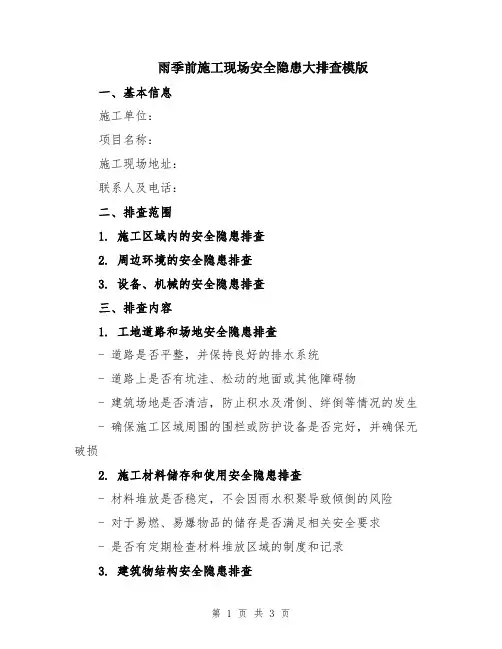 雨季前施工现场安全隐患大排查模版

一、基本信息

施工单位：

项目名称：

施工现场地址：

联系人及电话：

二、排查范围

1. 施工区域内的安全隐患排查

2. 周边环境的安全隐患排查

3. 设备、机械的安全隐患排查

三、排查内容

1. 工地道路和场地安全隐患排查

- 道路是否平整，并保持良好的排水系统

- 道路上是否有坑洼、松动的地面或其他障碍物

- 建筑场地是否清洁，防止积水及滑倒、绊倒等情况的发生

- 确保施工区域周围的围栏或防护设备是否完好，并确保无破损

2. 施工材料储存和使用安全隐患排查

- 材料堆放是否稳定，不会因雨水积聚导致倾倒的风险

- 对于易燃、易爆物品的储存是否满足相关安全要求

- 是否有定期检查材料堆放区域的制度和记录

3. 建筑物结构安全隐患排查

第 1 页 共 3 页